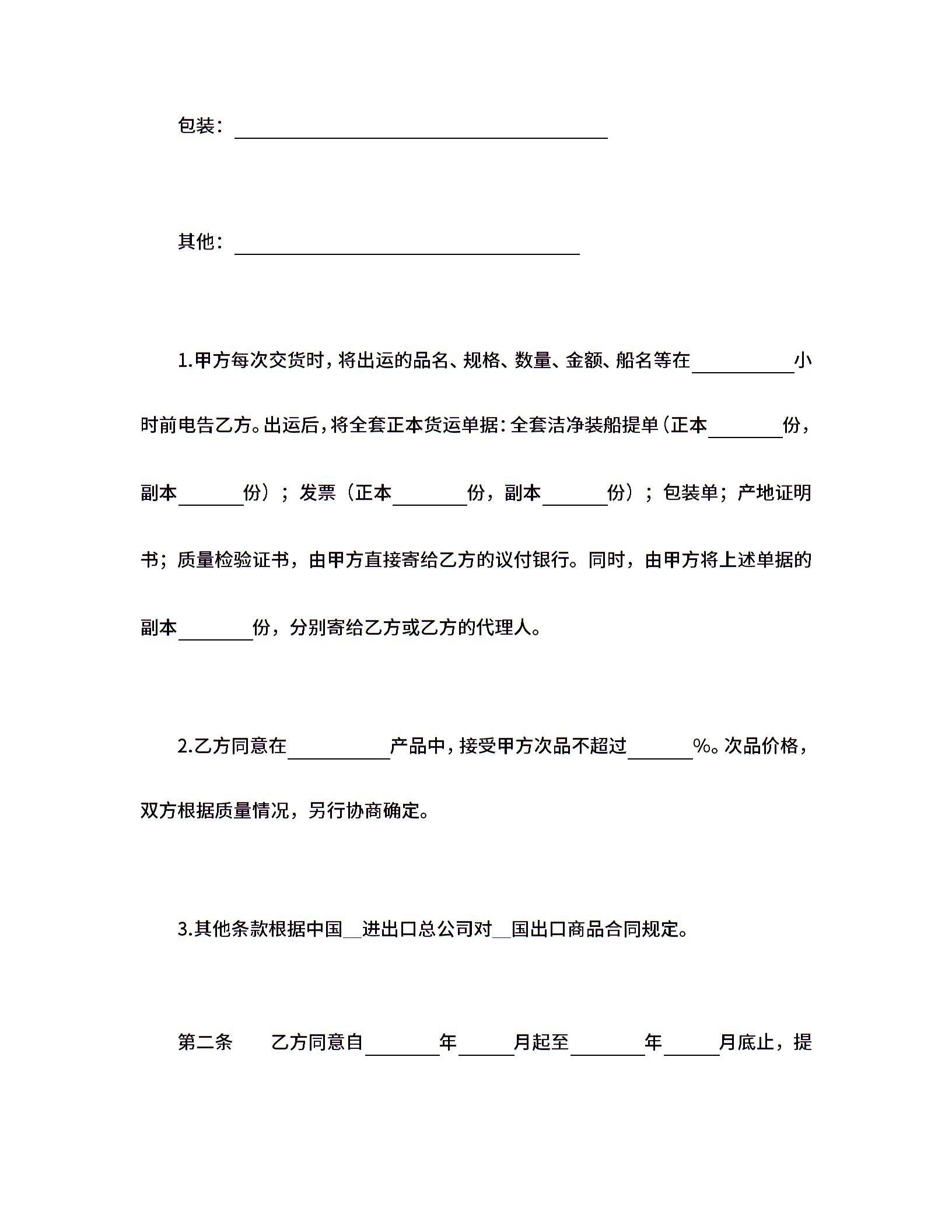 包装：____

其他：____

1.甲方每次交货时，将出运的品名、规格、数量、金额、船名等在____小时前电告乙方。出运后，将全套正本货运单据：全套洁净装船提单（正本____份，副本____份）；发票（正本____份，副本____份）；包装单；产地证明书；质量检验证书，由甲方直接寄给乙方的议付银行。同时，由甲方将上述单据的副本____份，分别寄给乙方或乙方的代理人。

2.乙方同意在____产品中，接受甲方次品不超过____%。次品价格，双方根据质量情况，另行协商确定。

3.其他条款根据中国____进出口总公司对____国出口商品合同规定。

第二条 乙方同意自____年____月起至____年____月底止，提